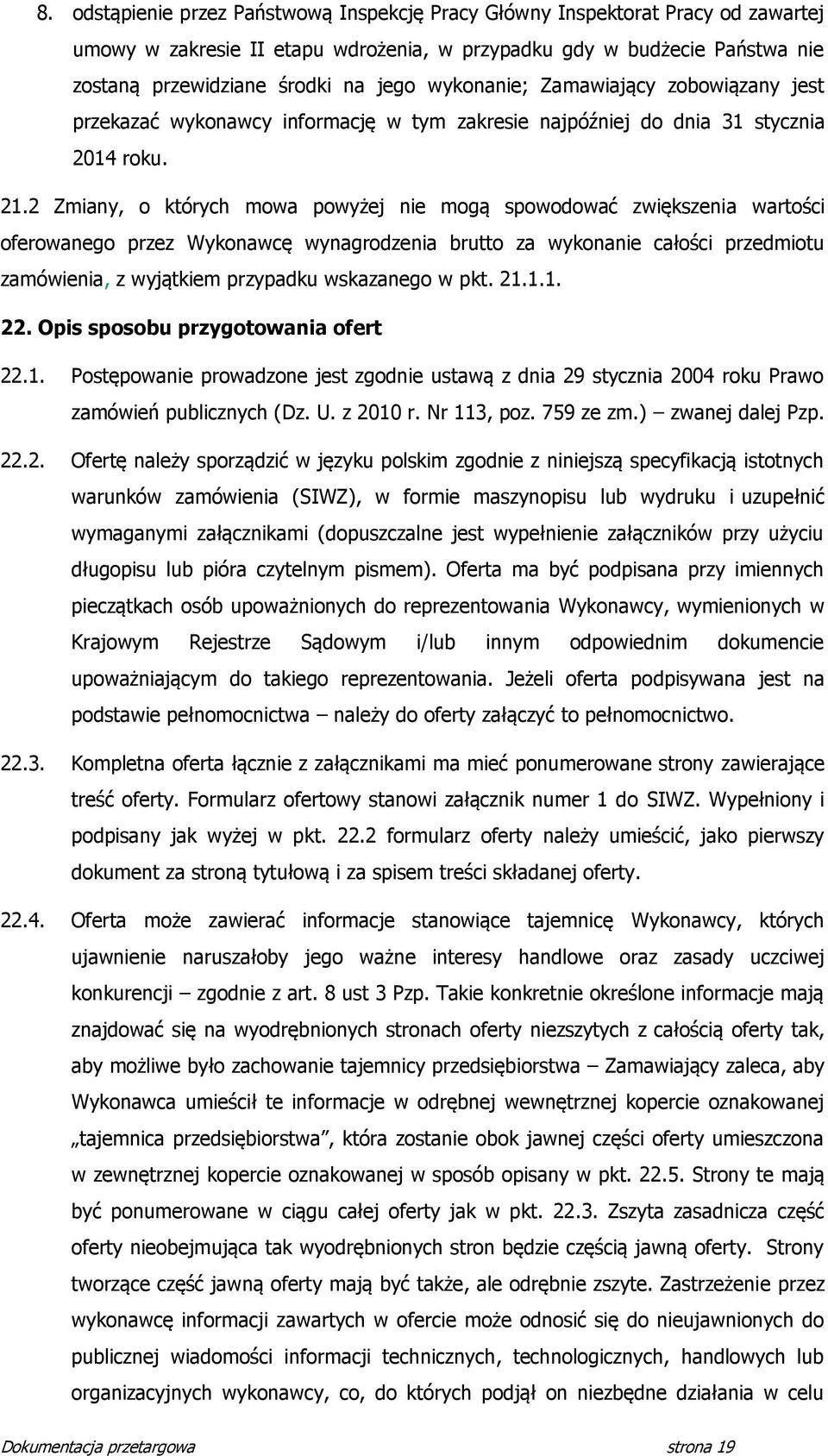 8. odstąpienie przez Państwową Inspekcję Pracy Główny Inspektorat Pracy od zawartej umowy w zakresie II etapu wdrożenia, w przypadku gdy w budżecie Państwa nie zostaną przewidziane środki na jego wykonanie; Zamawiający zobowiązany jest przekazać wykonawcy informację w tym zakresie najpóźniej do dnia 31 stycznia 2014 roku.

21.2 Zmiany, o których mowa powyżej nie mogą spowodować zwiększenia wartości oferowanego przez Wykonawcę wynagrodzenia brutto za wykonanie całości przedmiotu zamówienia, z wyjątkiem przypadku wskazanego w pkt. 21.1.1.

22. Opis sposobu przygotowania ofert

22.1. Postępowanie prowadzone jest zgodnie ustawą z dnia 29 stycznia 2004 roku Prawo zamówień publicznych (Dz. U. z 2010 r. Nr 113, poz. 759 ze zm.) – zwanej dalej Pzp.

22.2. Ofertę należy sporządzić w języku polskim zgodnie z niniejszą specyfikacją istotnych warunków zamówienia (SIWZ), w formie maszynopisu lub wydruku i uzupełnić wymaganymi załącznikami (dopuszczalne jest wypełnienie załączników przy użyciu długopisu lub pióra czytelnym pismem). Oferta ma być podpisana przy imiennych pieczątkach osób upoważnionych do reprezentowania Wykonawcy, wymienionych w Krajowym Rejestrze Sądowym i/lub innym odpowiednim dokumencie upoważniającym do takiego reprezentowania. Jeżeli oferta podpisywana jest na podstawie pełnomocnictwa – należy do oferty załączyć to pełnomocnictwo.

22.3. Kompletna oferta łącznie z załącznikami ma mieć ponumerowane strony zawierające treść oferty. Formularz ofertowy stanowi załącznik numer 1 do SIWZ. Wypełniony i podpisany jak wyżej w pkt. 22.2 formularz oferty należy umieścić, jako pierwszy dokument za stroną tytułową i za spisem treści składanej oferty.

22.4. Oferta może zawierać informacje stanowiące tajemnicę Wykonawcy, których ujawnienie naruszałoby jego ważne interesy handlowe oraz zasady uczciwej konkurencji – zgodnie z art. 8 ust 3 Pzp. Takie konkretnie określone informacje mają znajdować się na wyodrębnionych stronach oferty niezszytych z całością oferty tak, aby możliwe było zachowanie tajemnicy przedsiębiorstwa – Zamawiający zaleca, aby Wykonawca umieścił te informacje w odrębnej wewnętrznej kopercie oznakowanej „tajemnica przedsiębiorstwa”, która zostanie obok jawnej części oferty umieszczona w zewnętrznej kopercie oznakowanej w sposób opisany w pkt. 22.5. Strony te mają być ponumerowane w ciągu całej oferty jak w pkt. 22.3. Zszyta zasadnicza część oferty nieobejmująca tak wyodrębnionych stron będzie częścią jawną oferty. Strony tworzące część jawną oferty mają być także, ale odrębnie zszyte. Zastrzeżenie przez wykonawcę informacji zawartych w ofercie może odnosić się do nieujawnionych do publicznej wiadomości informacji technicznych, technologicznych, handlowych lub organizacyjnych wykonawcy, co, do których podjął on niezbędne działania w celu

Dokumentacja przetargowa strona 19